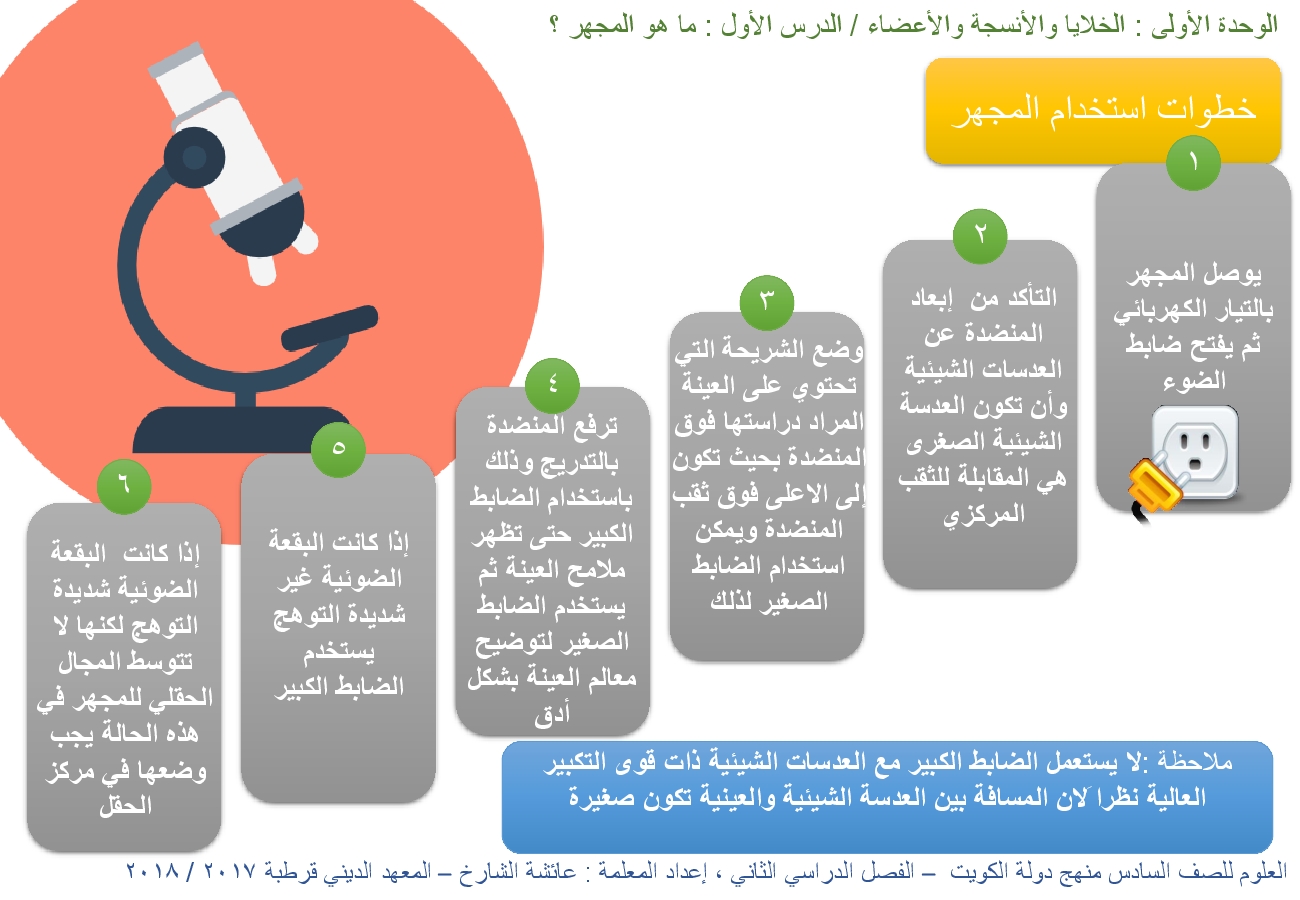 الوحدة الأولى : الخلايا والأنسجة والأعضاء / الدرس الأول : ما هو المجهر ؟

خطوات استخدام المجهر

١
يوصل المجهر بالتيار الكهربائي ثم يفتح ضابط الضوء

٢
التأكد من إبعاد المنضدة عن العدسات الشيئية وأن تكون العدسة الشيئية الصغرى هي المقابلة للثقب المركزي

٣
وضع الشريحة التي تحتوي على العينة المراد دراستها فوق المنضدة بحيث تكون إلى الاعلى فوق ثقب المنضدة ويمكن استخدام الضابط الصغير لذلك

٤
ترفع المنضدة بالتدريج وذلك باستخدام الضابط الكبير حتى تظهر ملامح العينة ثم يستخدم الضابط الصغير لتوضيح معالم العينة بشكل أدق

٥
إذا كانت البقعة الضوئية غير شديدة التوهج يستخدم الضابط الكبير

٦
إذا كانت البقعة الضوئية شديدة التوهج لكنها لا تتوسط المجال الحقلي للمجهر في هذه الحالة يجب وضعها في مركز الحقل

ملاحظة :لا يستعمل الضابط الكبير مع العدسات الشيئية ذات قوى التكبير العالية نظرا لان المسافة بين العدسة الشيئية والعينية تكون صغيرة

العلوم للصف السادس منهج دولة الكويت – الفصل الدراسي الثاني ، إعداد المعلمة : عائشة الشارخ – المعهد الديني قرطبة ٢٠١٧ / ٢٠١٨